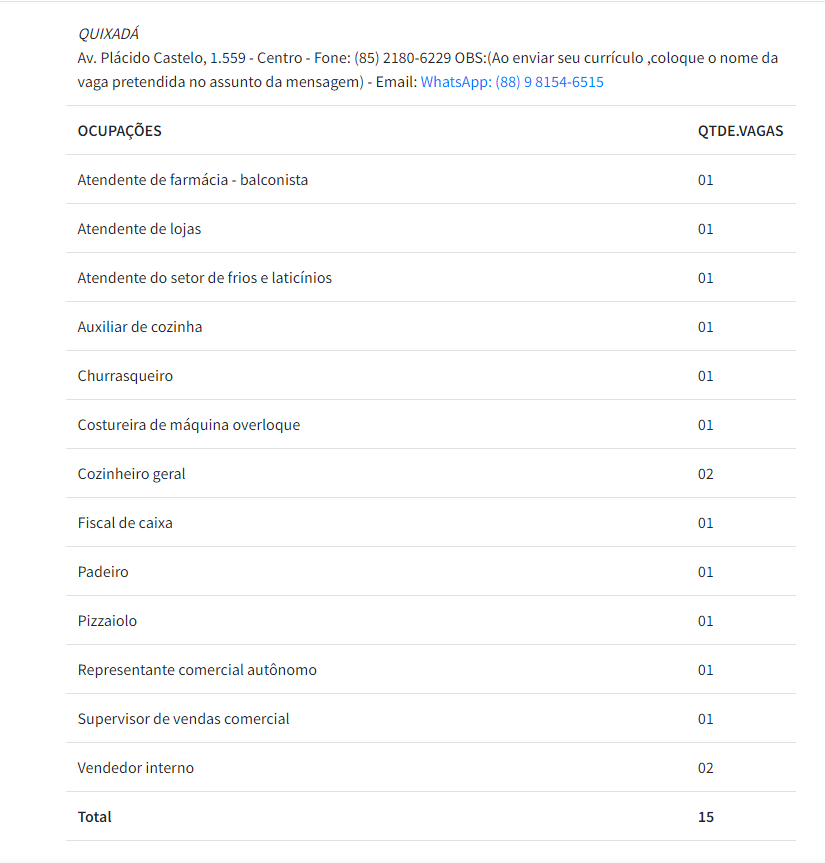 QUIXADÁ
Av. Plácido Castelo, 1.559 - Centro - Fone: (85) 2180-6229 OBS:(Ao enviar seu currículo ,coloque o nome da vaga pretendida no assunto da mensagem) - Email: WhatsApp: (88) 9 8154-6515

| OCUPAÇÕES | QTDE.VAGAS |
|---|---|
| Atendente de farmácia - balconista | 01 |
| Atendente de lojas | 01 |
| Atendente do setor de frios e laticínios | 01 |
| Auxiliar de cozinha | 01 |
| Churrasqueiro | 01 |
| Costureira de máquina overloque | 01 |
| Cozinheiro geral | 02 |
| Fiscal de caixa | 01 |
| Padeiro | 01 |
| Pizzaiolo | 01 |
| Representante comercial autônomo | 01 |
| Supervisor de vendas comercial | 01 |
| Vendedor interno | 02 |
| Total | 15 |